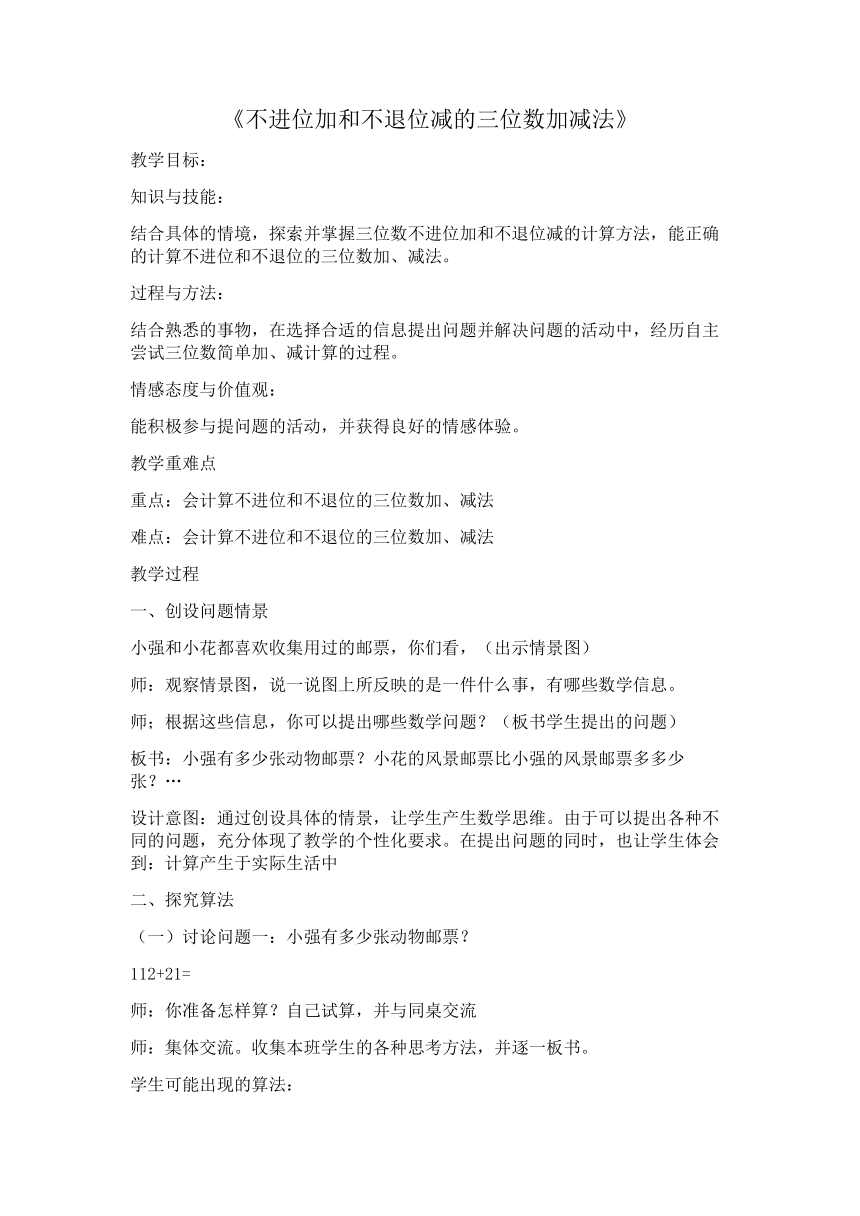 《不进位加和不退位减的三位数加减法》

教学目标：

知识与技能：

结合具体的情境，探索并掌握三位数不进位加和不退位减的计算方法，能正确的计算不进位和不退位的三位数加、减法。

过程与方法：

结合熟悉的事物，在选择合适的信息提出问题并解决问题的活动中，经历自主尝试三位数简单加、减计算的过程。

情感态度与价值观：

能积极参与提问题的活动，并获得良好的情感体验。

教学重难点

重点：会计算不进位和不退位的三位数加、减法

难点：会计算不进位和不退位的三位数加、减法

教学过程

一、创设问题情景

小强和小花都喜欢收集用过的邮票，你们看，（出示情景图）

师：观察情景图，说一说图上所反映的是一件什么事，有哪些数学信息。

师；根据这些信息，你可以提出哪些数学问题？（板书学生提出的问题）

板书：小强有多少张动物邮票？小花的风景邮票比小强的风景邮票多多少张？…

设计意图：通过创设具体的情景，让学生产生数学思维。由于可以提出各种不同的问题，充分体现了教学的个性化要求。在提出问题的同时，也让学生体会到：计算产生于实际生活中

二、探究算法

（一）讨论问题一：小强有多少张动物邮票？

112+21=

师：你准备怎样算？自己试算，并与同桌交流

师：集体交流。收集本班学生的各种思考方法，并逐一板书。

学生可能出现的算法：